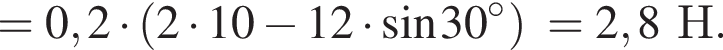 $= 0,2 \cdot (2 \cdot 10 - 12 \cdot \sin 30^\circ) = 2,8$ Н.